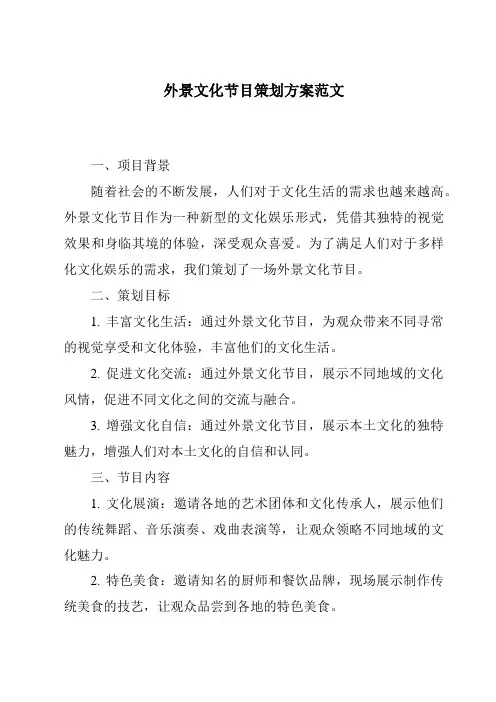 外景文化节目策划方案范文

一、项目背景

随着社会的不断发展，人们对于文化生活的需求也越来越高。外景文化节目作为一种新型的文化娱乐形式，凭借其独特的视觉效果和身临其境的体验，深受观众喜爱。为了满足人们对于多样化文化娱乐的需求，我们策划了一场外景文化节目。

二、策划目标

1. 丰富文化生活：通过外景文化节目，为观众带来不同寻常的视觉享受和文化体验，丰富他们的文化生活。

2. 促进文化交流：通过外景文化节目，展示不同地域的文化风情，促进不同文化之间的交流与融合。

3. 增强文化自信：通过外景文化节目，展示本土文化的独特魅力，增强人们对本土文化的自信和认同。

三、节目内容

1. 文化展演：邀请各地的艺术团体和文化传承人，展示他们的传统舞蹈、音乐演奏、戏曲表演等，让观众领略不同地域的文化魅力。

2. 特色美食：邀请知名的厨师和餐饮品牌，现场展示制作传统美食的技艺，让观众品尝到各地的特色美食。